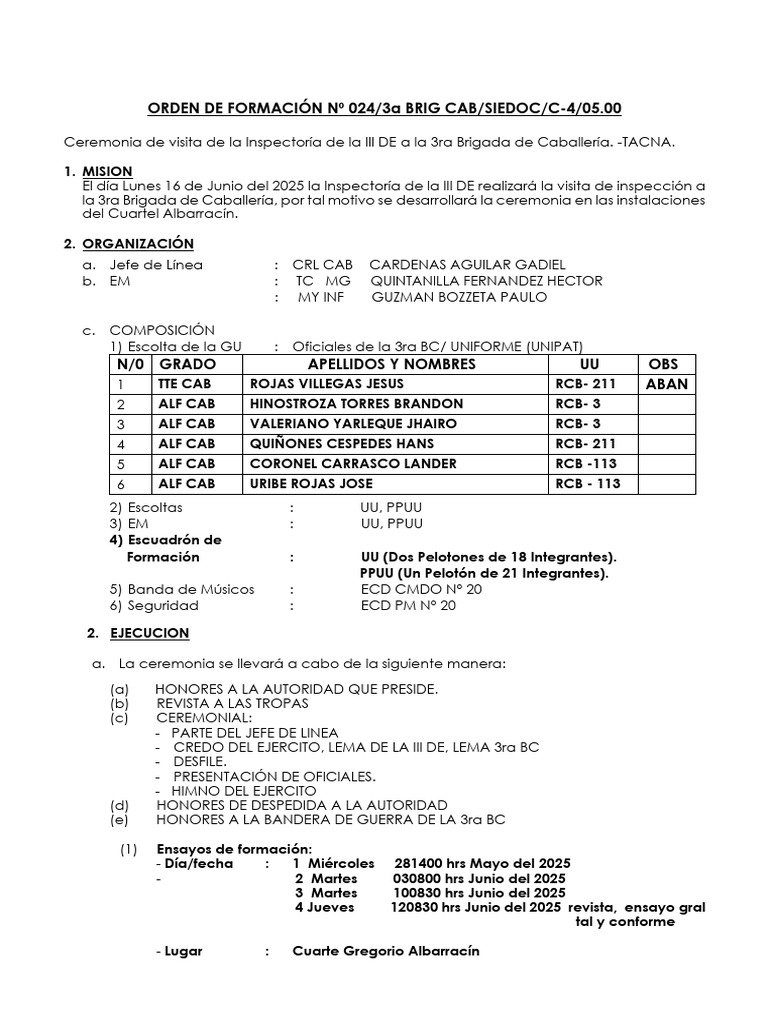 ORDEN DE FORMACIÓN Nº 024/3a BRIG CAB/SIEDOC/C-4/05.00

Ceremonia de visita de la Inspectoría de la III DE a la 3ra Brigada de Caballería. -TACNA.

1. MISION
El día Lunes 16 de Junio del 2025 la Inspectoría de la III DE realizará la visita de inspección a la 3ra Brigada de Caballería, por tal motivo se desarrollará la ceremonia en las instalaciones del Cuartel Albarracín.

2. ORGANIZACIÓN
a. Jefe de Línea : CRL CAB CARDENAS AGUILAR GADIEL
b. EM : TC MG QUINTANILLA FERNANDEZ HECTOR
: MY INF GUZMAN BOZZETA PAULO

c. COMPOSICIÓN
1) Escolta de la GU : Oficiales de la 3ra BC/ UNIFORME (UNIPAT)

| N/0 | GRADO | APELLIDOS Y NOMBRES | UU | OBS |
|---|---|---|---|---|
| 1 | TTE CAB | ROJAS VILLEGAS JESUS | RCB- 211 | ABAN |
| 2 | ALF CAB | HINOSTROZA TORRES BRANDON | RCB- 3 | |
| 3 | ALF CAB | VALERIANO YARLEQUE JHAIRO | RCB- 3 | |
| 4 | ALF CAB | QUIÑONES CESPEDES HANS | RCB- 211 | |
| 5 | ALF CAB | CORONEL CARRASCO LANDER | RCB -113 | |
| 6 | ALF CAB | URIBE ROJAS JOSE | RCB - 113 | |

2) Escoltas : UU, PPUU
3) EM : UU, PPUU
4) Escuadrón de Formación : UU (Dos Pelotones de 18 Integrantes).
PPUU (Un Pelotón de 21 Integrantes).
5) Banda de Músicos : ECD CMDO Nº 20
6) Seguridad : ECD PM Nº 20

2. EJECUCION

a. La ceremonia se llevará a cabo de la siguiente manera:

(a) HONORES A LA AUTORIDAD QUE PRESIDE.
(b) REVISTA A LAS TROPAS
(c) CEREMONIAL:
- PARTE DEL JEFE DE LINEA
- CREDO DEL EJERCITO, LEMA DE LA III DE, LEMA 3ra BC
- DESFILE.
- PRESENTACIÓN DE OFICIALES.
- HIMNO DEL EJERCITO
(d) HONORES DE DESPEDIDA A LA AUTORIDAD
(e) HONORES A LA BANDERA DE GUERRA DE LA 3ra BC

(1) Ensayos de formación:
- Día/fecha : 1 Miércoles 281400 hrs Mayo del 2025
- 2 Martes 030800 hrs Junio del 2025
3 Martes 100830 hrs Junio del 2025
4 Jueves 120830 hrs Junio del 2025 revista, ensayo gral tal y conforme

- Lugar : Cuarte Gregorio Albarracín